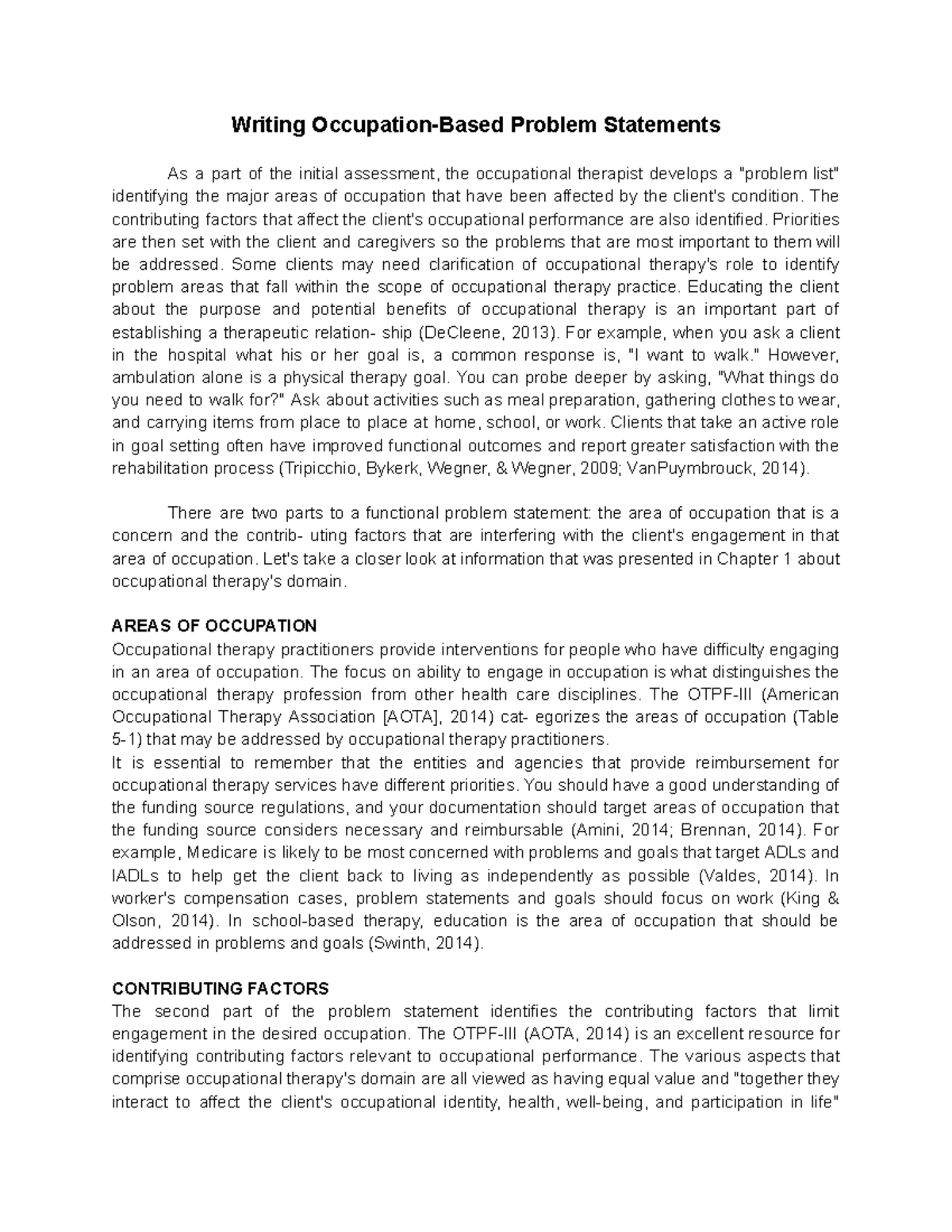 Writing Occupation-Based Problem Statements

As a part of the initial assessment, the occupational therapist develops a "problem list" identifying the major areas of occupation that have been affected by the client's condition. The contributing factors that affect the client's occupational performance are also identified. Priorities are then set with the client and caregivers so the problems that are most important to them will be addressed. Some clients may need clarification of occupational therapy's role to identify problem areas that fall within the scope of occupational therapy practice. Educating the client about the purpose and potential benefits of occupational therapy is an important part of establishing a therapeutic relation- ship (DeCleene, 2013). For example, when you ask a client in the hospital what his or her goal is, a common response is, "I want to walk." However, ambulation alone is a physical therapy goal. You can probe deeper by asking, "What things do you need to walk for?" Ask about activities such as meal preparation, gathering clothes to wear, and carrying items from place to place at home, school, or work. Clients that take an active role in goal setting often have improved functional outcomes and report greater satisfaction with the rehabilitation process (Tripicchio, Bykerk, Wegner, & Wegner, 2009; VanPuymbrouck, 2014).

There are two parts to a functional problem statement: the area of occupation that is a concern and the contrib- uting factors that are interfering with the client's engagement in that area of occupation. Let's take a closer look at information that was presented in Chapter 1 about occupational therapy's domain.

AREAS OF OCCUPATION
Occupational therapy practitioners provide interventions for people who have difficulty engaging in an area of occupation. The focus on ability to engage in occupation is what distinguishes the occupational therapy profession from other health care disciplines. The OTPF-III (American Occupational Therapy Association [AOTA], 2014) cat- egorizes the areas of occupation (Table 5-1) that may be addressed by occupational therapy practitioners.
It is essential to remember that the entities and agencies that provide reimbursement for occupational therapy services have different priorities. You should have a good understanding of the funding source regulations, and your documentation should target areas of occupation that the funding source considers necessary and reimbursable (Amini, 2014; Brennan, 2014). For example, Medicare is likely to be most concerned with problems and goals that target ADLs and IADLs to help get the client back to living as independently as possible (Valdes, 2014). In worker's compensation cases, problem statements and goals should focus on work (King & Olson, 2014). In school-based therapy, education is the area of occupation that should be addressed in problems and goals (Swinth, 2014).

CONTRIBUTING FACTORS
The second part of the problem statement identifies the contributing factors that limit engagement in the desired occupation. The OTPF-III (AOTA, 2014) is an excellent resource for identifying contributing factors relevant to occupational performance. The various aspects that comprise occupational therapy's domain are all viewed as having equal value and "together they interact to affect the client's occupational identity, health, well-being, and participation in life"